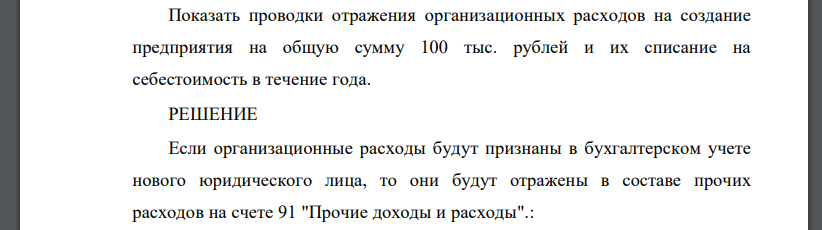 Показать проводки отражения организационных расходов на создание предприятия на общую сумму 100 тыс. рублей и их списание на себестоимость в течение года.

РЕШЕНИЕ

Если организационные расходы будут признаны в бухгалтерском учете нового юридического лица, то они будут отражены в составе прочих расходов на счете 91 "Прочие доходы и расходы".: